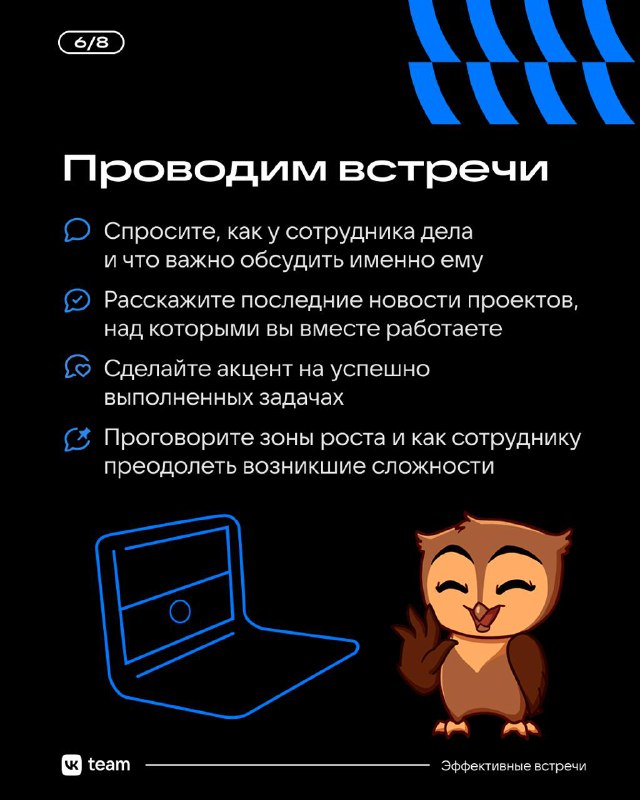 6/8

Проводим встречи

Спросите, как у сотрудника дела и что важно обсудить именно ему

Расскажите последние новости проектов, над которыми вы вместе работаете

Сделайте акцент на успешно выполненных задачах

Проговорите зоны роста и как сотруднику преодолеть возникшие сложности

VK team

Эффективные встречи